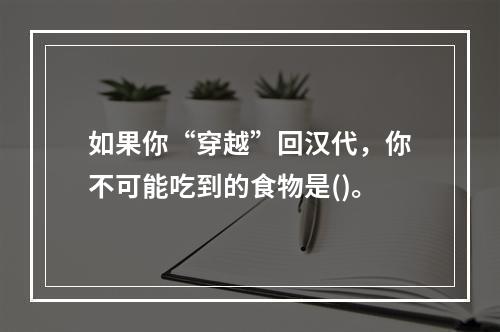 如果你“穿越”回汉代，你不可能吃到的食物是()。